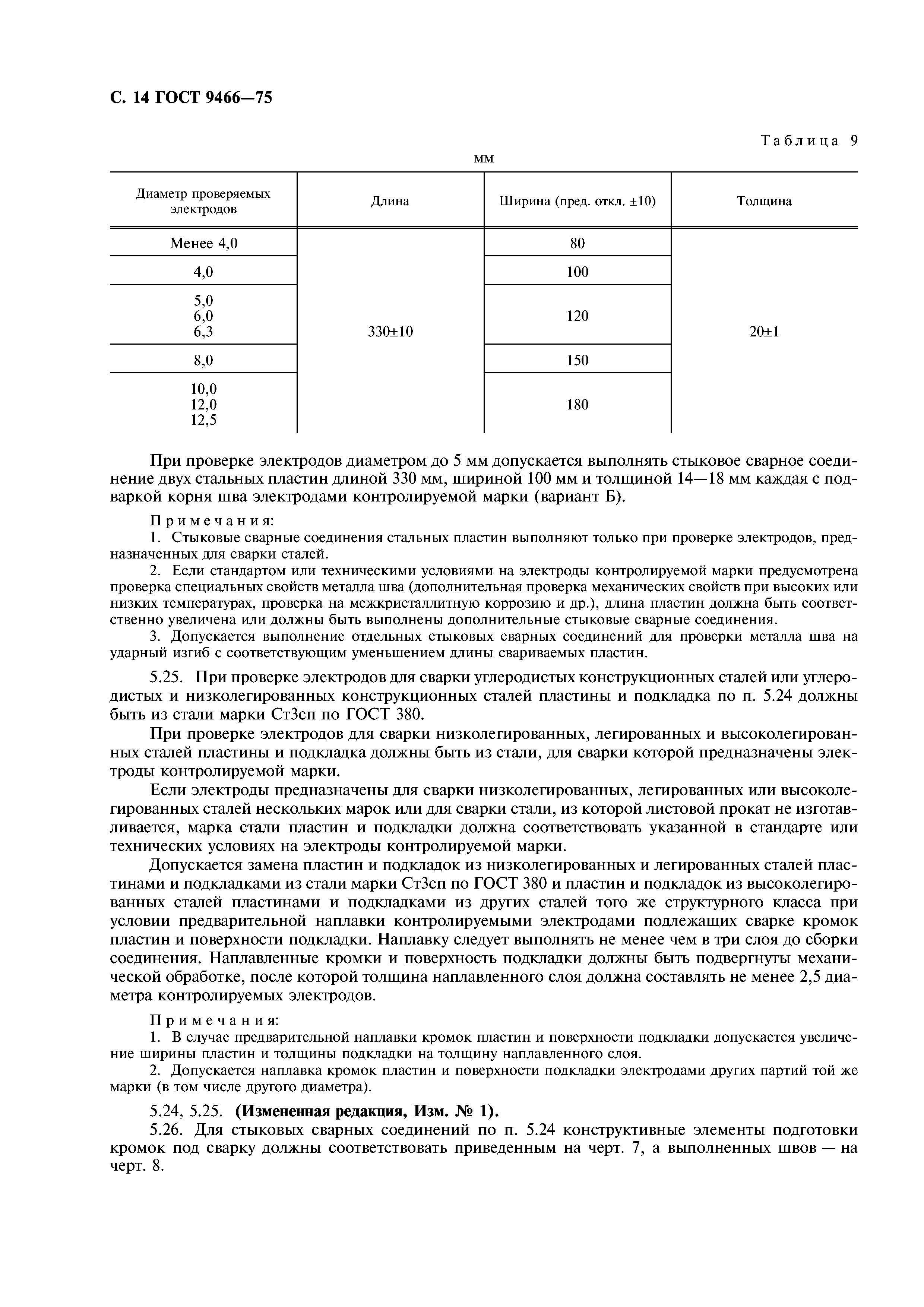 С. 14 ГОСТ 9466—75

Таблица 9

мм

| Диаметр проверяемых электродов | Длина | Ширина (пред. откл. ±10) | Толщина |
|---|---|---|---|
| Менее 4,0 | 330±10 | 80 | 20±1 |
| 4,0 | | 100 | |
| 5,0 6,0 6,3 | | 120 | |
| 8,0 | | 150 | |
| 10,0 12,0 12,5 | | 180 | |

При проверке электродов диаметром до 5 мм допускается выполнять стыковое сварное соединение двух стальных пластин длиной 330 мм, шириной 100 мм и толщиной 14—18 мм каждая с подваркой корня шва электродами контролируемой марки (вариант Б).

Примечания:
1. Стыковые сварные соединения стальных пластин выполняют только при проверке электродов, предназначенных для сварки сталей.
2. Если стандартом или техническими условиями на электроды контролируемой марки предусмотрена проверка специальных свойств металла шва (дополнительная проверка механических свойств при высоких или низких температурах, проверка на межкристаллитную коррозию и др.), длина пластин должна быть соответственно увеличена или должны быть выполнены дополнительные стыковые сварные соединения.
3. Допускается выполнение отдельных стыковых сварных соединений для проверки металла шва на ударный изгиб с соответствующим уменьшением длины свариваемых пластин.

5.25. При проверке электродов для сварки углеродистых конструкционных сталей или углеродистых и низколегированных конструкционных сталей пластины и подкладка по п. 5.24 должны быть из стали марки Ст3сп по ГОСТ 380.

При проверке электродов для сварки низколегированных, легированных и высоколегированных сталей пластины и подкладка должны быть из стали, для сварки которой предназначены электроды контролируемой марки.

Если электроды предназначены для сварки низколегированных, легированных или высоколегированных сталей нескольких марок или для сварки стали, из которой листовой прокат не изготавливается, марка стали пластин и подкладки должна соответствовать указанной в стандарте или технических условиях на электроды контролируемой марки.

Допускается замена пластин и подкладок из низколегированных и легированных сталей пластинами и подкладками из стали марки Ст3сп по ГОСТ 380 и пластин и подкладок из высоколегированных сталей пластинами и подкладками из других сталей того же структурного класса при условии предварительной наплавки контролируемыми электродами подлежащих сварке кромок пластин и поверхности подкладки. Наплавку следует выполнять не менее чем в три слоя до сборки соединения. Наплавленные кромки и поверхность подкладки должны быть подвергнуты механической обработке, после которой толщина наплавленного слоя должна составлять не менее 2,5 диаметра контролируемых электродов.

Примечания:
1. В случае предварительной наплавки кромок пластин и поверхности подкладки допускается увеличение ширины пластин и толщины подкладки на толщину наплавленного слоя.
2. Допускается наплавка кромок пластин и поверхности подкладки электродами других партий той же марки (в том числе другого диаметра).

5.24, 5.25. (Измененная редакция, Изм. № 1).

5.26. Для стыковых сварных соединений по п. 5.24 конструктивные элементы подготовки кромок под сварку должны соответствовать приведенным на черт. 7, а выполненных швов — на черт. 8.